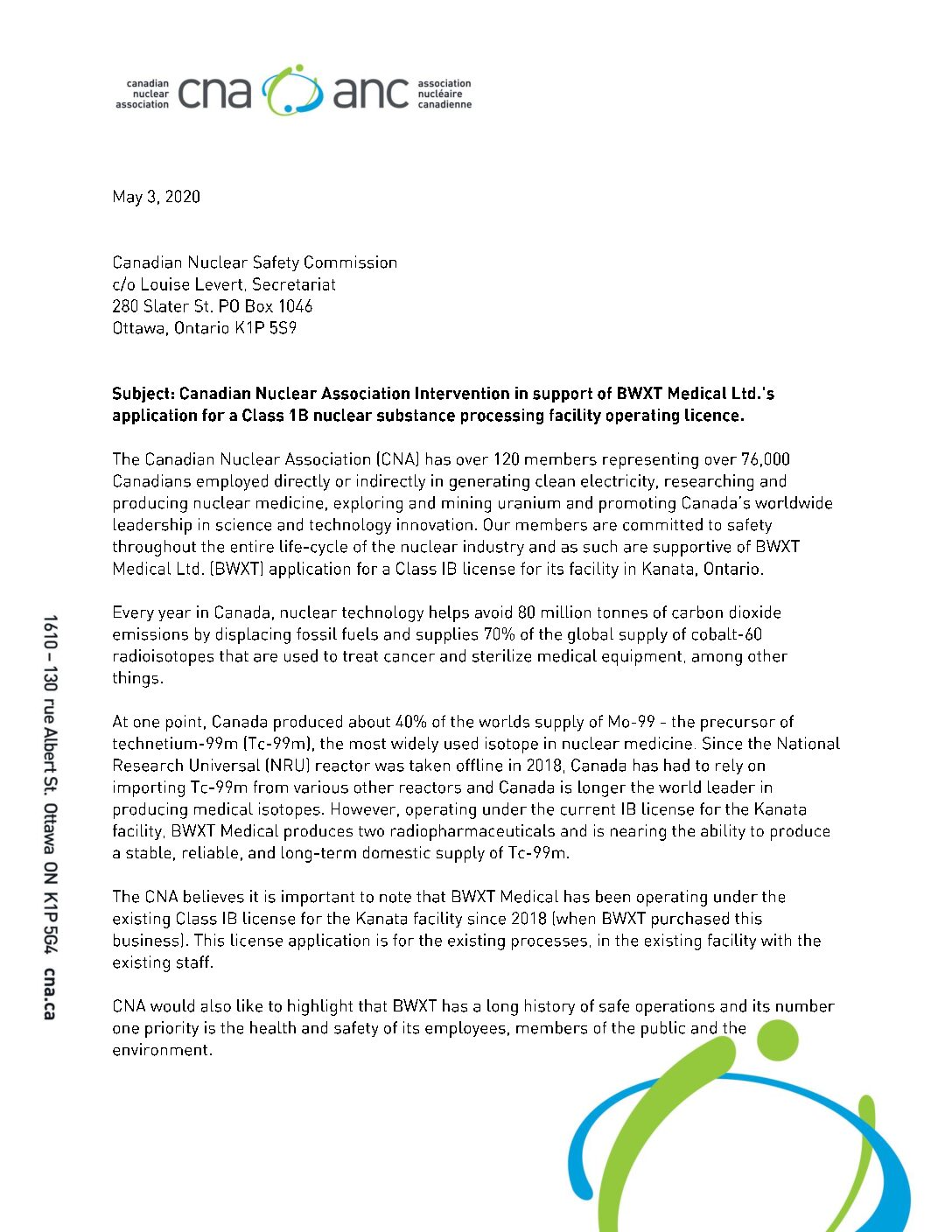 canadian nuclear association cna anc association nucléaire canadienne

May 3, 2020

Canadian Nuclear Safety Commission
c/o Louise Levert, Secretariat
280 Slater St. PO Box 1046
Ottawa, Ontario K1P 5S9

Subject: Canadian Nuclear Association Intervention in support of BWXT Medical Ltd.'s application for a Class 1B nuclear substance processing facility operating licence.

The Canadian Nuclear Association (CNA) has over 120 members representing over 76,000 Canadians employed directly or indirectly in generating clean electricity, researching and producing nuclear medicine, exploring and mining uranium and promoting Canada's worldwide leadership in science and technology innovation. Our members are committed to safety throughout the entire life-cycle of the nuclear industry and as such are supportive of BWXT Medical Ltd. (BWXT) application for a Class IB license for its facility in Kanata, Ontario.

Every year in Canada, nuclear technology helps avoid 80 million tonnes of carbon dioxide emissions by displacing fossil fuels and supplies 70% of the global supply of cobalt-60 radioisotopes that are used to treat cancer and sterilize medical equipment, among other things.

At one point, Canada produced about 40% of the worlds supply of Mo-99 - the precursor of technetium-99m (Tc-99m), the most widely used isotope in nuclear medicine. Since the National Research Universal (NRU) reactor was taken offline in 2018, Canada has had to rely on importing Tc-99m from various other reactors and Canada is longer the world leader in producing medical isotopes. However, operating under the current IB license for the Kanata facility, BWXT Medical produces two radiopharmaceuticals and is nearing the ability to produce a stable, reliable, and long-term domestic supply of Tc-99m.

The CNA believes it is important to note that BWXT Medical has been operating under the existing Class IB license for the Kanata facility since 2018 (when BWXT purchased this business). This license application is for the existing processes, in the existing facility with the existing staff.

CNA would also like to highlight that BWXT has a long history of safe operations and its number one priority is the health and safety of its employees, members of the public and the environment.

1610 – 130 rue Albert St. Ottawa ON K1P 5G4 cna.ca